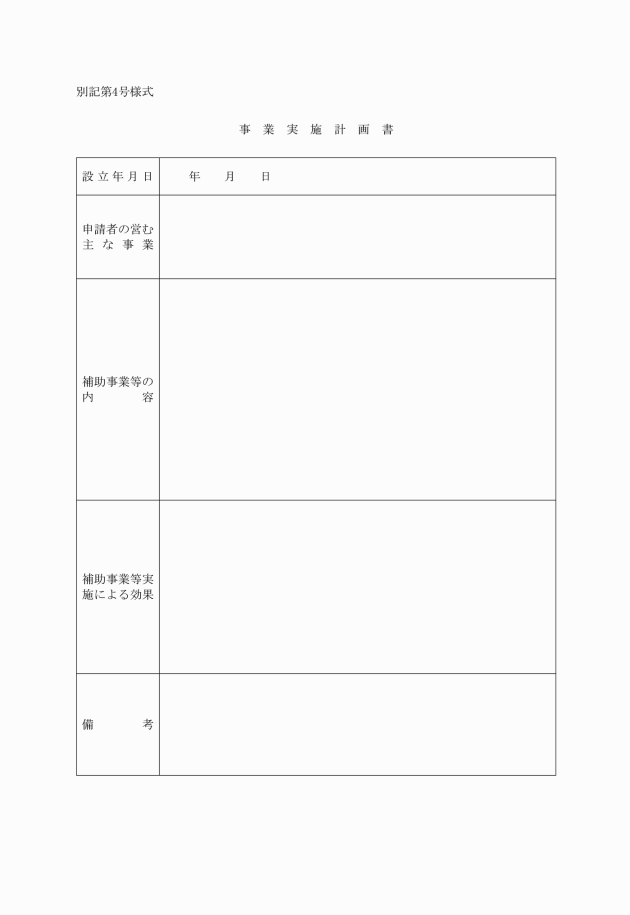 別記第4号様式

事業実施計画書

| 設立年月日 | 年　月　日 |
|---|---|
| 申請者の営む主な事業 | |
| 補助事業等の内容 | |
| 補助事業等実施による効果 | |
| 備考 | |